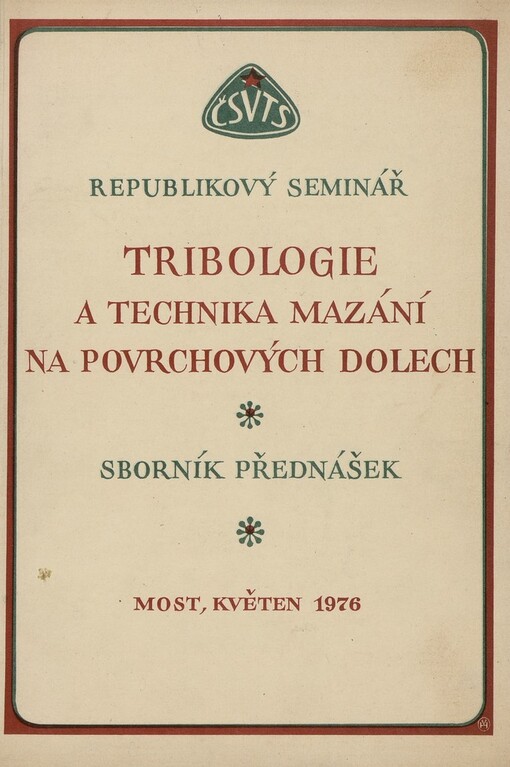 ČSVTS

REPUBLIKOVÝ SEMINÁŘ

TRIBOLOGIE
A TECHNIKA MAZÁNÍ
NA POVRCHOVÝCH DOLECH

SBORNÍK PŘEDNÁŠEK

MOST, KVĚTEN 1976